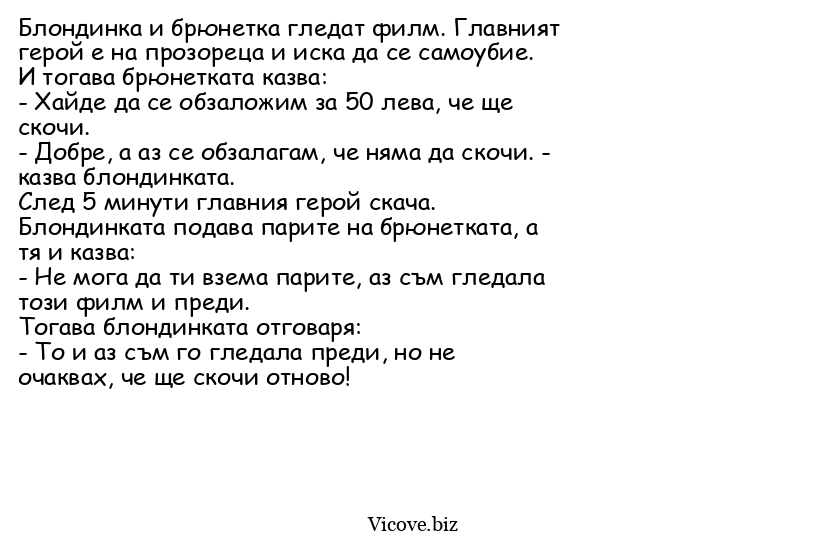 Блондинка и брюнетка гледат филм. Главният герой е на прозореца и иска да се самоубие.
И тогава брюнетката казва:
- Хайде да се обзаложим за 50 лева, че ще скочи.
- Добре, а аз се обзалагам, че няма да скочи. - казва блондинката.
След 5 минути главния герой скача.
Блондинката подава парите на брюнетката, а тя и казва:
- Не мога да ти взема парите, аз съм гледала този филм и преди.
Тогава блондинката отговаря:
- То и аз съм го гледала преди, но не очаквах, че ще скочи отново!

Vicove.biz